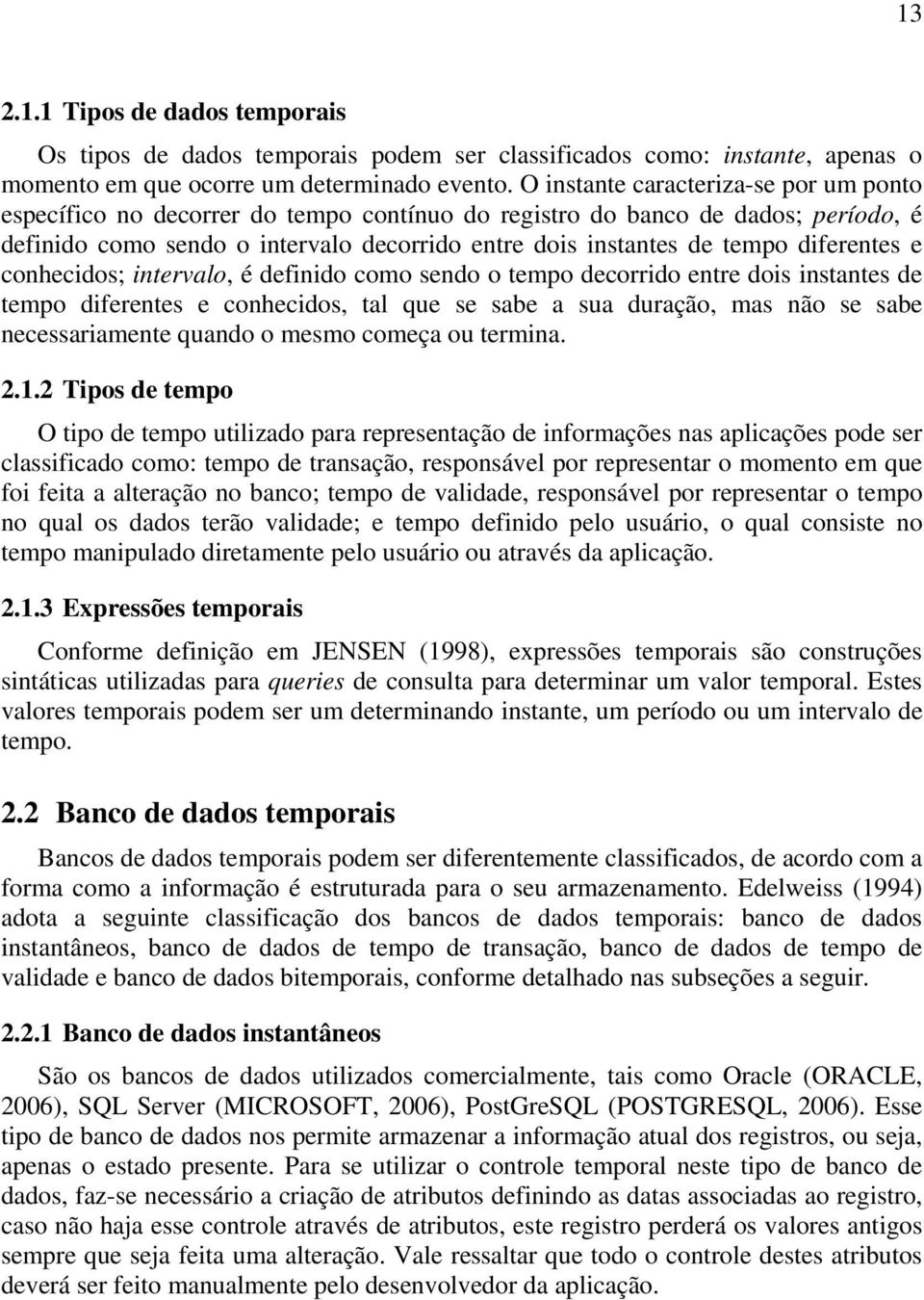 13

2.1.1 Tipos de dados temporais

Os tipos de dados temporais podem ser classificados como: instante, apenas o momento em que ocorre um determinado evento. O instante caracteriza-se por um ponto específico no decorrer do tempo contínuo do registro do banco de dados; período, é definido como sendo o intervalo decorrido entre dois instantes de tempo diferentes e conhecidos; intervalo, é definido como sendo o tempo decorrido entre dois instantes de tempo diferentes e conhecidos, tal que se sabe a sua duração, mas não se sabe necessariamente quando o mesmo começa ou termina.

2.1.2 Tipos de tempo

O tipo de tempo utilizado para representação de informações nas aplicações pode ser classificado como: tempo de transação, responsável por representar o momento em que foi feita a alteração no banco; tempo de validade, responsável por representar o tempo no qual os dados terão validade; e tempo definido pelo usuário, o qual consiste no tempo manipulado diretamente pelo usuário ou através da aplicação.

2.1.3 Expressões temporais

Conforme definição em JENSEN (1998), expressões temporais são construções sintáticas utilizadas para queries de consulta para determinar um valor temporal. Estes valores temporais podem ser um determinando instante, um período ou um intervalo de tempo.

2.2 Banco de dados temporais

Bancos de dados temporais podem ser diferentemente classificados, de acordo com a forma como a informação é estruturada para o seu armazenamento. Edelweiss (1994) adota a seguinte classificação dos bancos de dados temporais: banco de dados instantâneos, banco de dados de tempo de transação, banco de dados de tempo de validade e banco de dados bitemporais, conforme detalhado nas subseções a seguir.

2.2.1 Banco de dados instantâneos

São os bancos de dados utilizados comercialmente, tais como Oracle (ORACLE, 2006), SQL Server (MICROSOFT, 2006), PostGreSQL (POSTGRESQL, 2006). Esse tipo de banco de dados nos permite armazenar a informação atual dos registros, ou seja, apenas o estado presente. Para se utilizar o controle temporal neste tipo de banco de dados, faz-se necessário a criação de atributos definindo as datas associadas ao registro, caso não haja esse controle através de atributos, este registro perderá os valores antigos sempre que seja feita uma alteração. Vale ressaltar que todo o controle destes atributos deverá ser feito manualmente pelo desenvolvedor da aplicação.